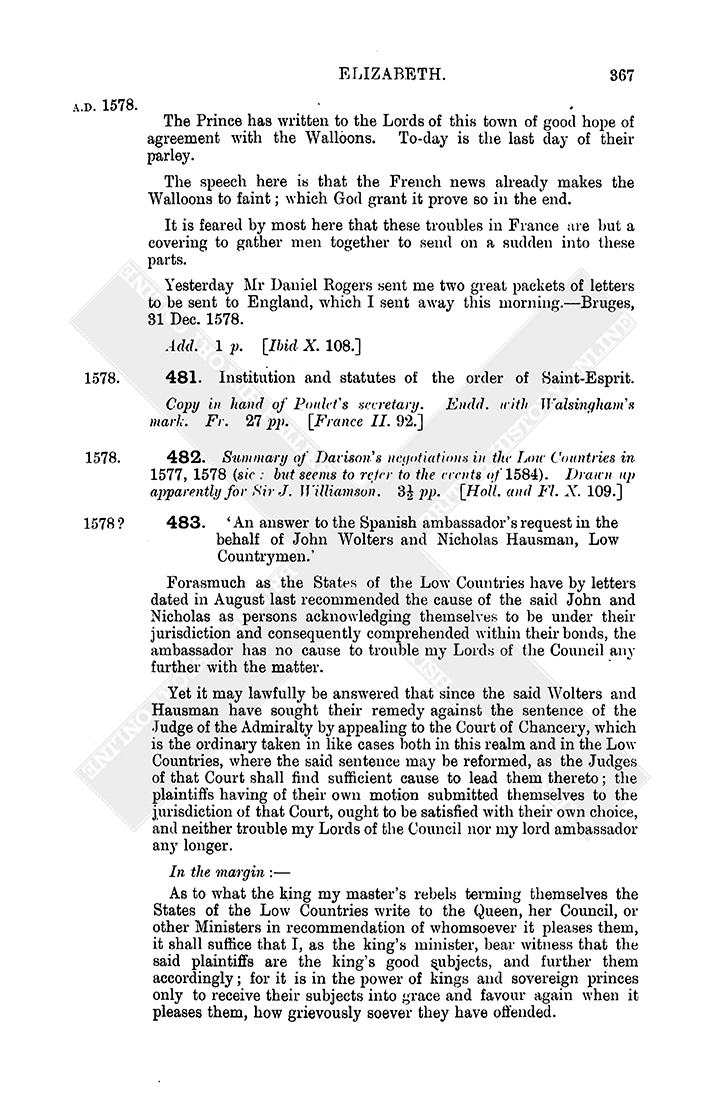 ELIZABETH.

367

A.D. 1578.

The Prince has written to the Lords of this town of good hope of agreement with the Walloons. To-day is the last day of their parley.

The speech here is that the French news already makes the Walloons to faint; which God grant it prove so in the end.

It is feared by most here that these troubles in France are but a covering to gather men together to send on a sudden into these parts.

Yesterday Mr Daniel Rogers sent me two great packets of letters to be sent to England, which I sent away this morning.—Bruges, 31 Dec. 1578.

Add. 1 p. [Ibid X. 108.]

1578. 481. Institution and statutes of the order of Saint-Esprit.

Copy in hand of Poulet's secretary. Endd. with Walsingham's mark. Fr. 27 pp. [France II. 92.]

1578. 482. Summary of Davison's negotiations in the Low Countries in 1577, 1578 (sic: but seems to refer to the events of 1584). Drawn up apparently for Sir J. Williamson. $3\frac{1}{2}$ pp. [Holl. and Fl. X. 109.]

1578? 483. 'An answer to the Spanish ambassador's request in the behalf of John Wolters and Nicholas Hausman, Low Countrymen.'

Forasmuch as the States of the Low Countries have by letters dated in August last recommended the cause of the said John and Nicholas as persons acknowledging themselves to be under their jurisdiction and consequently comprehended within their bonds, the ambassador has no cause to trouble my Lords of the Council any further with the matter.

Yet it may lawfully be answered that since the said Wolters and Hausman have sought their remedy against the sentence of the Judge of the Admiralty by appealing to the Court of Chancery, which is the ordinary taken in like cases both in this realm and in the Low Countries, where the said sentence may be reformed, as the Judges of that Court shall find sufficient cause to lead them thereto; the plaintiffs having of their own motion submitted themselves to the jurisdiction of that Court, ought to be satisfied with their own choice, and neither trouble my Lords of the Council nor my lord ambassador any longer.

In the margin:—

As to what the king my master's rebels terming themselves the States of the Low Countries write to the Queen, her Council, or other Ministers in recommendation of whomsoever it pleases them, it shall suffice that I, as the king's minister, bear witness that the said plaintiffs are the king's good subjects, and further them accordingly; for it is in the power of kings and sovereign princes only to receive their subjects into grace and favour again when it pleases them, how grievously soever they have offended.